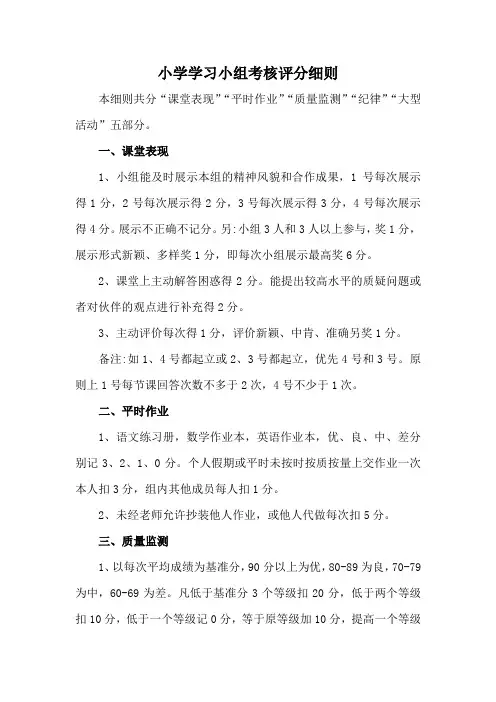 小学学习小组考核评分细则

本细则共分“课堂表现”“平时作业”“质量监测”“纪律”“大型活动”五部分。

一、课堂表现

1、小组能及时展示本组的精神风貌和合作成果，1 号每次展示得 1 分，2 号每次展示得 2 分，3 号每次展示得 3 分，4 号每次展示得 4 分。展示不正确不记分。另:小组 3 人和 3 人以上参与，奖 1 分，展示形式新颖、多样奖 1 分，即每次小组展示最高奖 6 分。

2、课堂上主动解答困惑得 2 分。能提出较高水平的质疑问题或者对伙伴的观点进行补充得 2 分。

3、主动评价每次得 1 分，评价新颖、中肯、准确另奖 1 分。

备注:如 1、4 号都起立或 2、3 号都起立，优先 4 号和 3 号。原则上 1 号每节课回答次数不多于 2 次，4 号不少于 1 次。

二、平时作业

1、语文练习册，数学作业本，英语作业本，优、良、中、差分别记 3、2、1、0 分。个人假期或平时未按时按质按量上交作业一次本人扣 3 分，组内其他成员每人扣 1 分。

2、未经老师允许抄袭他人作业，或他人代做每次扣 5 分。

三、质量监测

1、以每次平均成绩为基准分，90 分以上为优，80-89 为良，70-79 为中，60-69 为差。凡低于基准分 3 个等级扣 20 分，低于两个等级扣 10 分，低于一个等级记 0 分，等于原等级加 10 分，提高一个等级